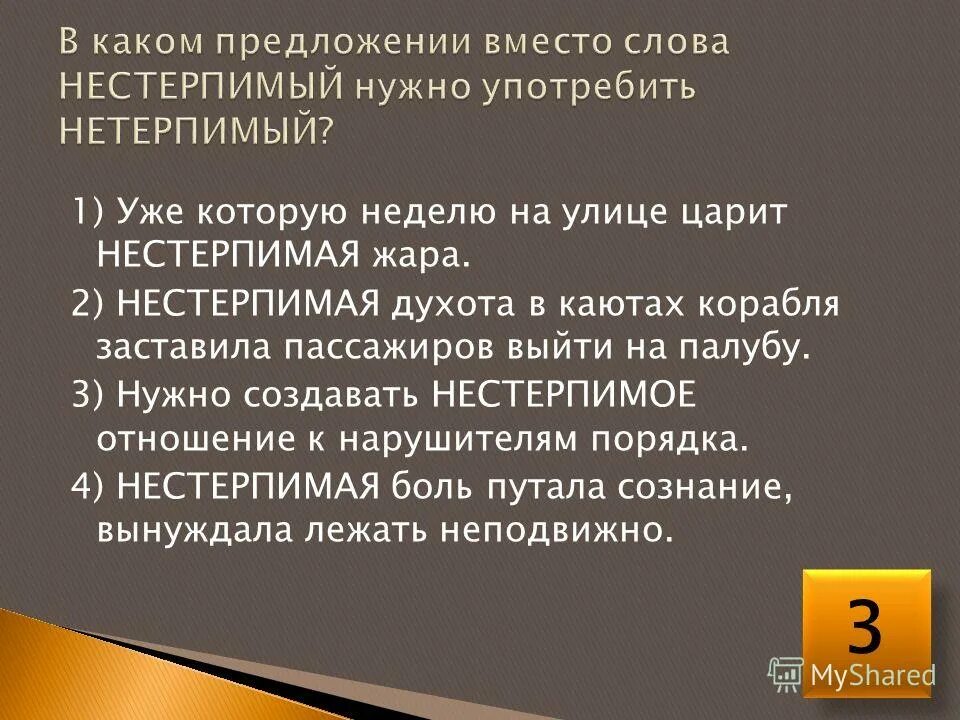 В каком предложении вместо слова НЕСТЕРПИМЫЙ нужно употребить НЕТЕРПИМЫЙ?

1) Уже которую неделю на улице царит НЕСТЕРПИМАЯ жара.

2) НЕСТЕРПИМАЯ духота в каютах корабля заставила пассажиров выйти на палубу.

3) Нужно создавать НЕСТЕРПИМОЕ отношение к нарушителям порядка.

4) НЕСТЕРПИМАЯ боль путала сознание, вынуждала лежать неподвижно.

3

MyShared